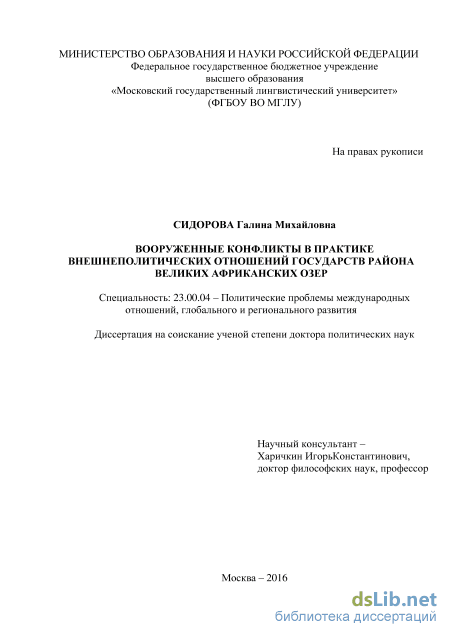 МИНИСТЕРСТВО ОБРАЗОВАНИЯ И НАУКИ РОССИЙСКОЙ ФЕДЕРАЦИИ
Федеральное государственное бюджетное учреждение
высшего образования
«Московский государственный лингвистический университет»
(ФГБОУ ВО МГЛУ)

На правах рукописи

СИДОРОВА Галина Михайловна

ВООРУЖЕННЫЕ КОНФЛИКТЫ В ПРАКТИКЕ ВНЕШНЕПОЛИТИЧЕСКИХ ОТНОШЕНИЙ ГОСУДАРСТВ РАЙОНА ВЕЛИКИХ АФРИКАНСКИХ ОЗЕР

Специальность: 23.00.04 – Политические проблемы международных отношений, глобального и регионального развития

Диссертация на соискание ученой степени доктора политических наук

Научный консультант –
Харичкин ИгорьКонстантинович,
доктор философских наук, профессор

Москва – 2016

dsLib.net
библиотека диссертаций